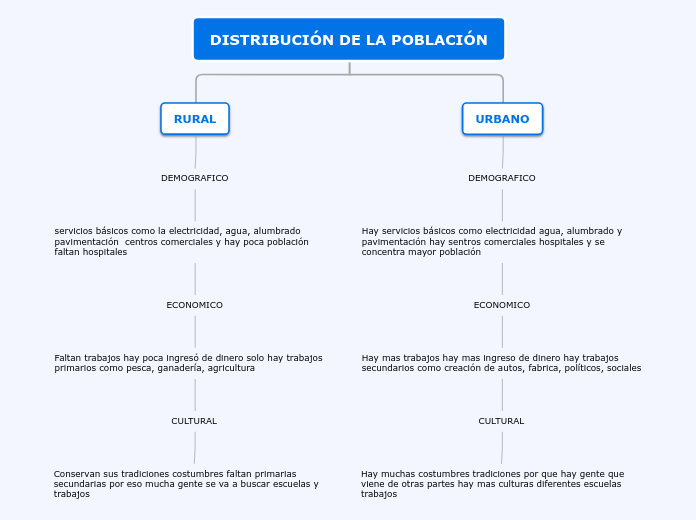 DISTRIBUCIÓN DE LA POBLACIÓN

RURAL

DEMOGRAFICO

servicios básicos como la electricidad, agua, alumbrado pavimentación centros comerciales y hay poca población faltan hospitales

ECONOMICO

Faltan trabajos hay poca ingresó de dinero solo hay trabajos primarios como pesca, ganadería, agricultura

CULTURAL

Conservan sus tradiciones costumbres faltan primarias secundarias por eso mucha gente se va a buscar escuelas y trabajos

URBANO

DEMOGRAFICO

Hay servicios básicos como electricidad agua, alumbrado y pavimentación hay sentros comerciales hospitales y se concentra mayor población

ECONOMICO

Hay mas trabajos hay mas ingreso de dinero hay trabajos secundarios como creación de autos, fabrica, políticos, sociales

CULTURAL

Hay muchas costumbres tradiciones por que hay gente que viene de otras partes hay mas culturas diferentes escuelas trabajos